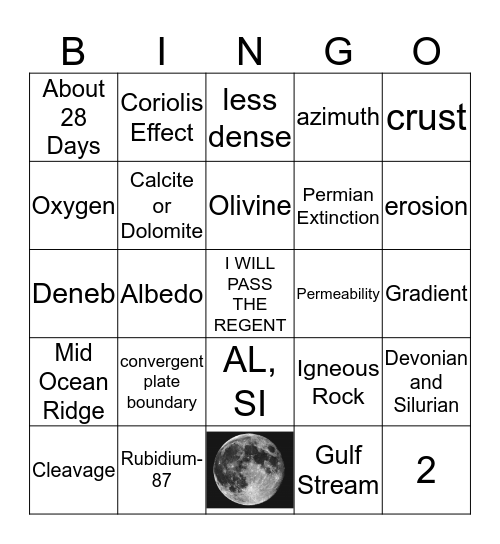 | B | I | N | G | O |
|---|---|---|---|---|
| About 28 Days | Coriolis Effect | less dense | azimuth | crust |
| Oxygen | Calcite or Dolomite | Olivine | Permian Extinction | erosion |
| Deneb | Albedo | I WILL PASS THE REGENT | Permeability | Gradient |
| Mid Ocean Ridge | convergent plate boundary | AL, SI | Igneous Rock | Devonian and Silurian |
| Cleavage | Rubidium-87 | | Gulf Stream | 2 |